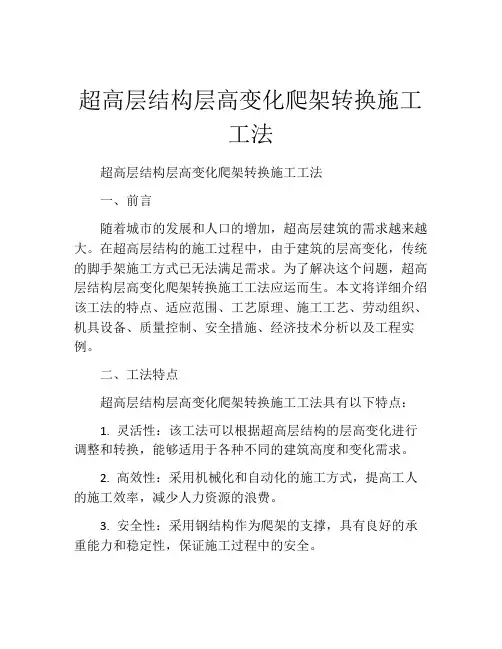 超高层结构层高变化爬架转换施工工法

超高层结构层高变化爬架转换施工工法

一、前言

随着城市的发展和人口的增加，超高层建筑的需求越来越大。在超高层结构的施工过程中，由于建筑的层高变化，传统的脚手架施工方式已无法满足需求。为了解决这个问题，超高层结构层高变化爬架转换施工工法应运而生。本文将详细介绍该工法的特点、适应范围、工艺原理、施工工艺、劳动组织、机具设备、质量控制、安全措施、经济技术分析以及工程实例。

二、工法特点

超高层结构层高变化爬架转换施工工法具有以下特点：

1. 灵活性：该工法可以根据超高层结构的层高变化进行调整和转换，能够适用于各种不同的建筑高度和变化需求。

2. 高效性：采用机械化和自动化的施工方式，提高工人的施工效率，减少人力资源的浪费。

3. 安全性：采用钢结构作为爬架的支撑，具有良好的承重能力和稳定性，保证施工过程中的安全。